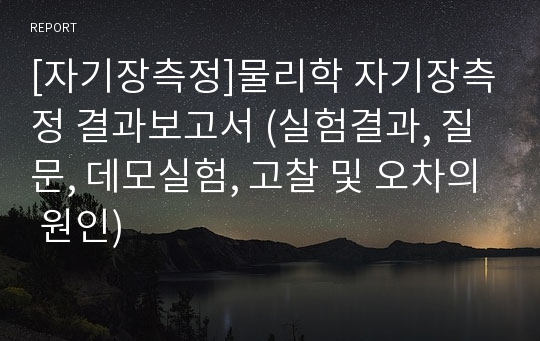 REPORT

[자기장측정]물리학 자기장측정 결과보고서 (실험결과, 질문, 데모실험, 고찰 및 오차의 원인)